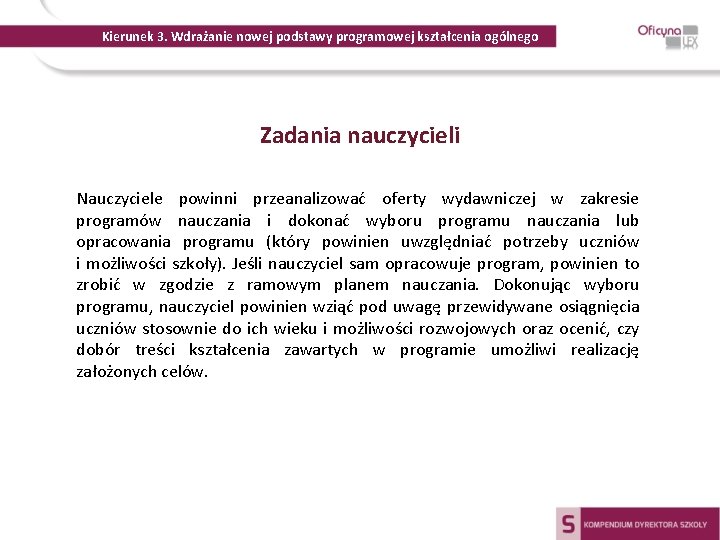 Kierunek 3. Wdrażanie nowej podstawy programowej kształcenia ogólnego

Oficyna LEX

Zadania nauczycieli

Nauczyciele powinni przeanalizować oferty wydawniczej w zakresie programów nauczania i dokonać wyboru programu nauczania lub opracowania programu (który powinien uwzględniać potrzeby uczniów i możliwości szkoły). Jeśli nauczyciel sam opracowuje program, powinien to zrobić w zgodzie z ramowym planem nauczania. Dokonując wyboru programu, nauczyciel powinien wziąć pod uwagę przewidywane osiągnięcia uczniów stosownie do ich wieku i możliwości rozwojowych oraz ocenić, czy dobór treści kształcenia zawartych w programie umożliwi realizację założonych celów.

S KOMPENDIUM DYREKTORA SZKOŁY